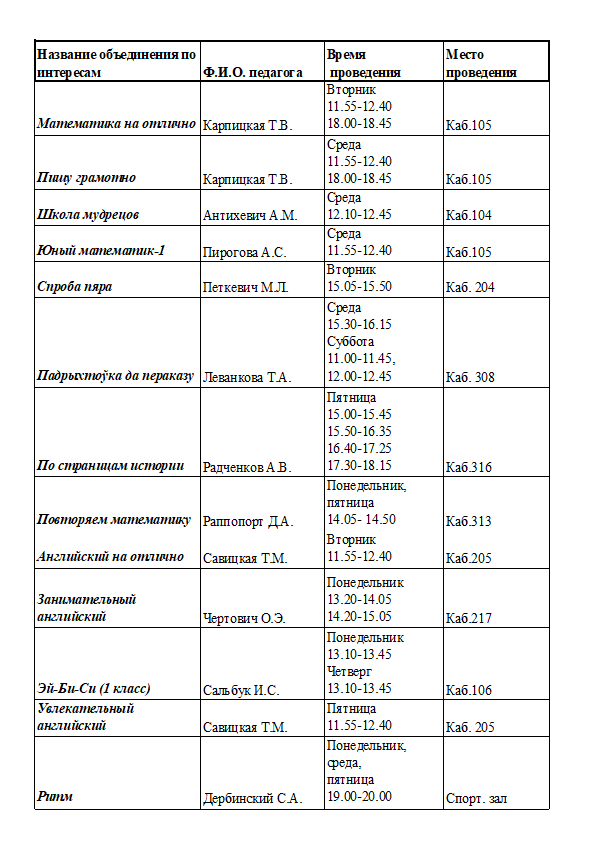 | Название объединения по интересам | Ф.И.О. педагога | Время проведения | Место проведения |
|---|---|---|---|
| Математика на отлично | Карпицкая Т.В. | Вторник 11.55-12.40 18.00-18.45 | Каб.105 |
| Пишу грамотно | Карпицкая Т.В. | Среда 11.55-12.40 18.00-18.45 | Каб.105 |
| Школа мудрецов | Антихевич А.М. | Среда 12.10-12.45 | Каб.104 |
| Юный математик-1 | Пирогова А.С. | Среда 11.55-12.40 | Каб.105 |
| Спроба пяра | Петкевич М.Л. | Вторник 15.05-15.50 | Каб. 204 |
| Падрыхтоўка да пераказу | Леванкова Т.А. | Среда 15.30-16.15 Суббота 11.00-11.45, 12.00-12.45 | Каб. 308 |
| По страницам истории | Радченков А.В. | Пятница 15.00-15.45 15.50-16.35 16.40-17.25 17.30-18.15 | Каб.316 |
| Повторяем математику | Раппопорт Д.А. | Понедельник, пятница 14.05- 14.50 | Каб.313 |
| Английский на отлично | Савицкая Т.М. | Вторник 11.55-12.40 | Каб.205 |
| Занимательный английский | Чертович О.Э. | Понедельник 13.20-14.05 14.20-15.05 | Каб.217 |
| Эй-Би-Си (1 класс) | Сальбук И.С. | Понедельник 13.10-13.45 Четверг 13.10-13.45 | Каб.106 |
| Увлекательный английский | Савицкая Т.М. | Пятница 11.55-12.40 | Каб. 205 |
| Ритм | Дербинский С.А. | Понедельник, среда, пятница 19.00-20.00 | Спорт. зал |